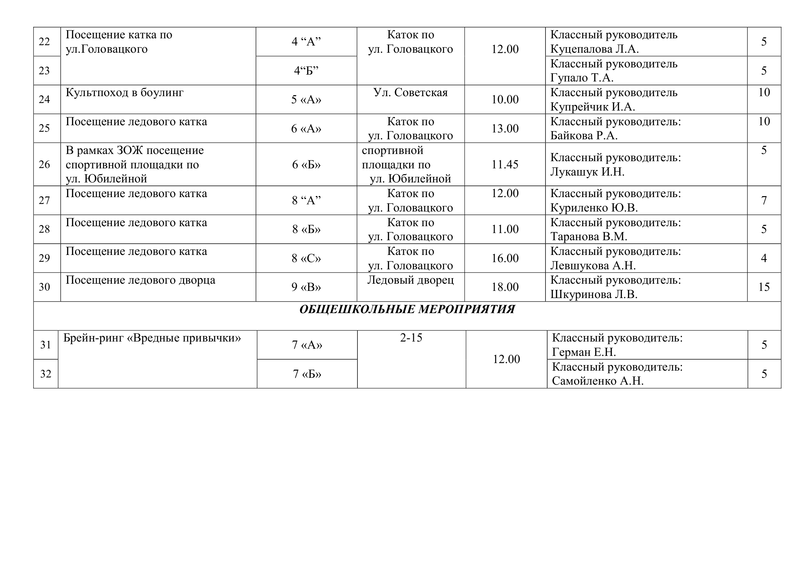 | 22 | Посещение катка по ул.Головацкого | 4 “А” | Каток по ул. Головацкого | 12.00 | Классный руководитель Куцепалова Л.А. | 5 |
|---|---|---|---|---|---|---|
| 23 | | 4“Б” | | | Классный руководитель Гупало Т.А. | 5 |
| 24 | Культпоход в боулинг | 5 «А» | Ул. Советская | 10.00 | Классный руководитель Купрейчик И.А. | 10 |
| 25 | Посещение ледового катка | 6 «А» | Каток по ул. Головацкого | 13.00 | Классный руководитель: Байкова Р.А. | 10 |
| 26 | В рамках ЗОЖ посещение спортивной площадки по ул. Юбилейной | 6 «Б» | спортивной площадки по ул. Юбилейной | 11.45 | Классный руководитель: Лукашук И.Н. | 5 |
| 27 | Посещение ледового катка | 8 “А” | Каток по ул. Головацкого | 12.00 | Классный руководитель: Куриленко Ю.В. | 7 |
| 28 | Посещение ледового катка | 8 «Б» | Каток по ул. Головацкого | 11.00 | Классный руководитель: Таранова В.М. | 5 |
| 29 | Посещение ледового катка | 8 «С» | Каток по ул. Головацкого | 16.00 | Классный руководитель: Левшукова А.Н. | 4 |
| 30 | Посещение ледового дворца | 9 «В» | Ледовый дворец | 18.00 | Классный руководитель: Шкуринова Л.В. | 15 |
| ОБЩЕШКОЛЬНЫЕ МЕРОПРИЯТИЯ | | | | | | |
| 31 | Брейн-ринг «Вредные привычки» | 7 «А» | 2-15 | 12.00 | Классный руководитель: Герман Е.Н. | 5 |
| 32 | | 7 «Б» | | | Классный руководитель: Самойленко А.Н. | 5 |